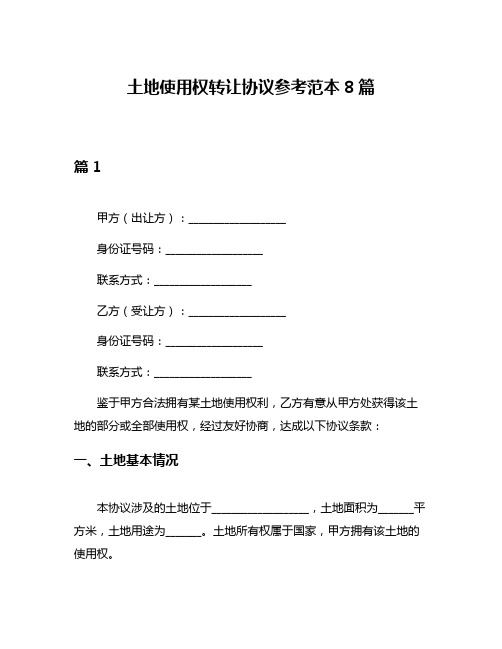 土地使用权转让协议参考范本 8 篇

篇 1

甲方（出让方）：__________________

身份证号码：__________________

联系方式：__________________

乙方（受让方）：__________________

身份证号码：__________________

联系方式：__________________

鉴于甲方合法拥有某土地使用权利，乙方有意从甲方处获得该土地的部分或全部使用权，经过友好协商，达成以下协议条款：

一、土地基本情况

本协议涉及的土地位于__________________，土地面积为______平方米，土地用途为______。土地所有权属于国家，甲方拥有该土地的使用权。